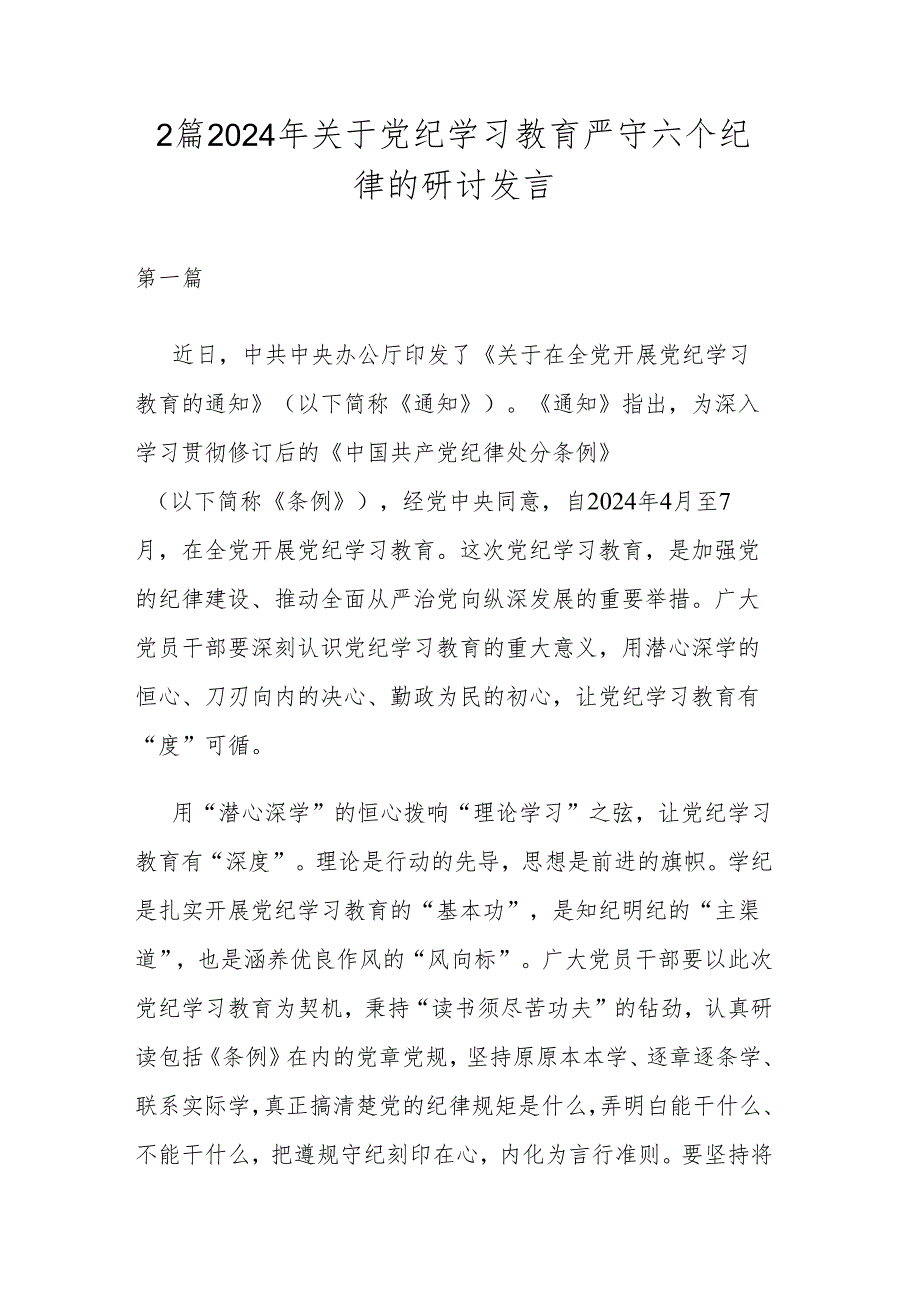 2篇2024年关于党纪学习教育严守六个纪律的研讨发言

第一篇

近日，中共中央办公厅印发了《关于在全党开展党纪学习教育的通知》（以下简称《通知》）。《通知》指出，为深入学习贯彻修订后的《中国共产党纪律处分条例》（以下简称《条例》），经党中央同意，自2024年4月至7月，在全党开展党纪学习教育。这次党纪学习教育，是加强党的纪律建设、推动全面从严治党向纵深发展的重要举措。广大党员干部要深刻认识党纪学习教育的重大意义，用潜心深学的恒心、刀刃向内的决心、勤政为民的初心，让党纪学习教育有“度”可循。

用“潜心深学”的恒心拨响“理论学习”之弦，让党纪学习教育有“深度”。理论是行动的先导，思想是前进的旗帜。学纪是扎实开展党纪学习教育的“基本功”，是知纪明纪的“主渠道”，也是涵养优良作风的“风向标”。广大党员干部要以此次党纪学习教育为契机，秉持“读书须尽苦功夫”的钻劲，认真研读包括《条例》在内的党章党规，坚持原原本本学、逐章逐条学、联系实际学，真正搞清楚党的纪律规矩是什么，弄明白能干什么、不能干什么，把遵规守纪刻印在心，内化为言行准则。要坚持将